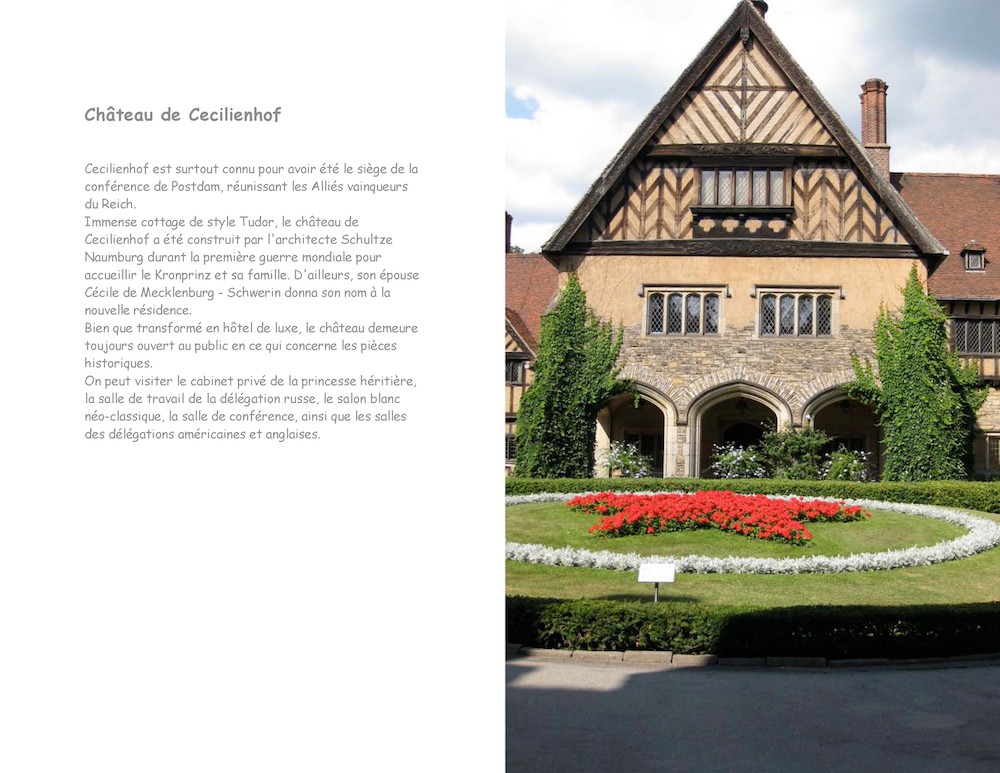 Château de Cecilienhof

Cecilienhof est surtout connu pour avoir été le siège de la conférence de Postdam, réunissant les Alliés vainqueurs du Reich.
Immense cottage de style Tudor, le château de Cecilienhof a été construit par l'architecte Schultze Naumburg durant la première guerre mondiale pour accueillir le Kronprinz et sa famille. D'ailleurs, son épouse Cécile de Mecklenburg - Schwerin donna son nom à la nouvelle résidence.
Bien que transformé en hôtel de luxe, le château demeure toujours ouvert au public en ce qui concerne les pièces historiques.
On peut visiter le cabinet privé de la princesse héritière, la salle de travail de la délégation russe, le salon blanc néo-classique, la salle de conférence, ainsi que les salles des délégations américaines et anglaises.